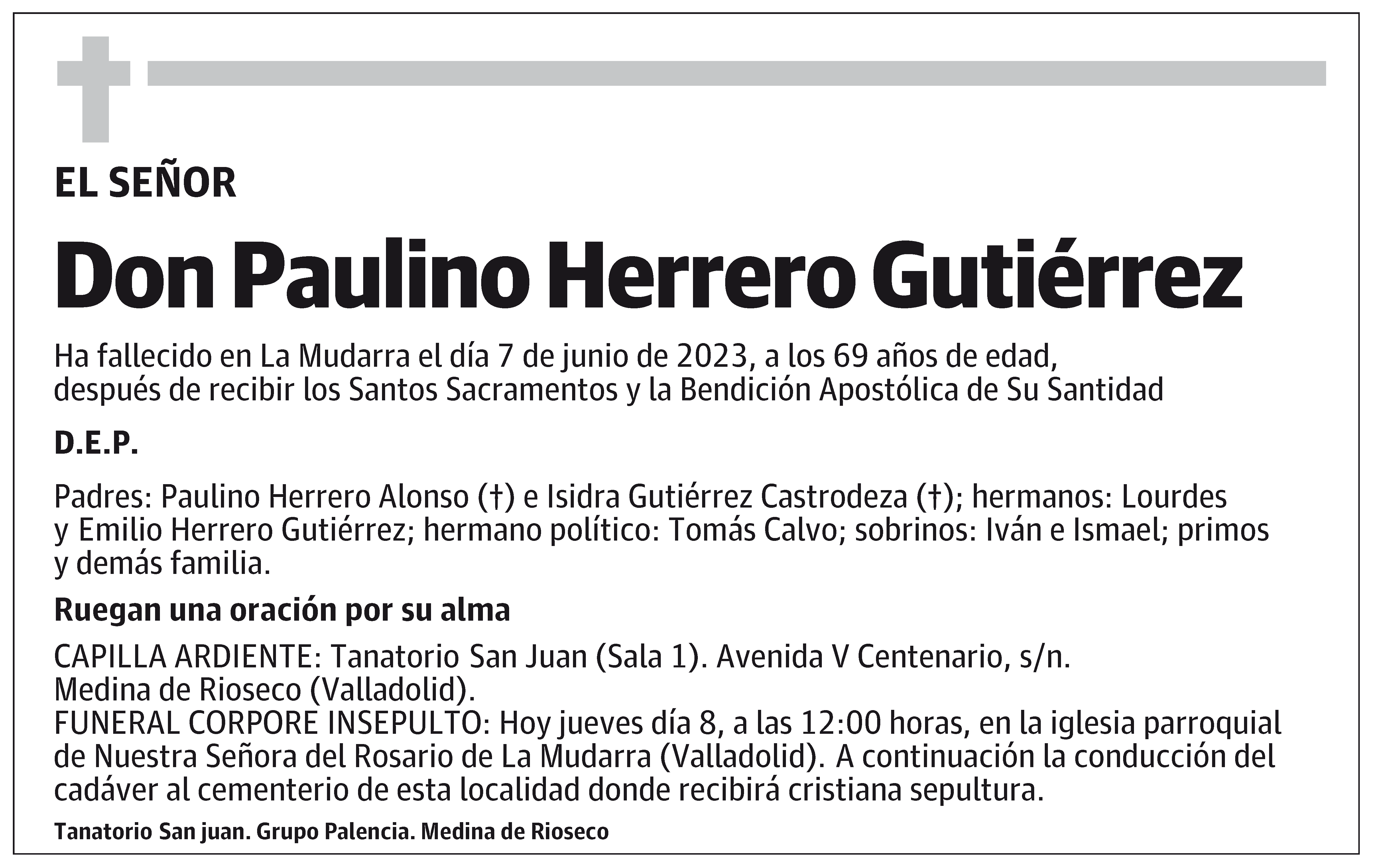 EL SEÑOR

Don Paulino Herrero Gutiérrez

Ha fallecido en La Mudarra el día 7 de junio de 2023, a los 69 años de edad, después de recibir los Santos Sacramentos y la Bendición Apostólica de Su Santidad

D.E.P.

Padres: Paulino Herrero Alonso (†) e Isidra Gutiérrez Castrodeza (†); hermanos: Lourdes y Emilio Herrero Gutiérrez; hermano político: Tomás Calvo; sobrinos: Iván e Ismael; primos y demás familia.

Ruegan una oración por su alma

CAPILLA ARDIENTE: Tanatorio San Juan (Sala 1). Avenida V Centenario, s/n. Medina de Rioseco (Valladolid).
FUNERAL CORPORE INSEPULTO: Hoy jueves día 8, a las 12:00 horas, en la iglesia parroquial de Nuestra Señora del Rosario de La Mudarra (Valladolid). A continuación la conducción del cadáver al cementerio de esta localidad donde recibirá cristiana sepultura.

Tanatorio San juan. Grupo Palencia. Medina de Rioseco